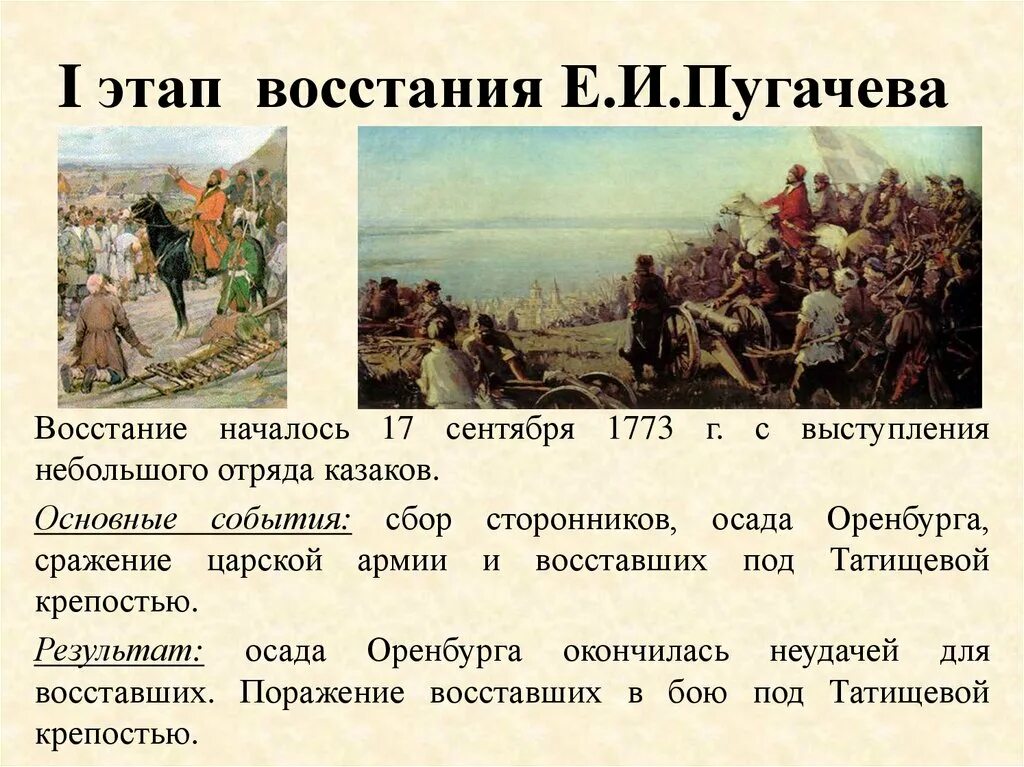 I этап восстания Е.И.Пугачева

Восстание началось 17 сентября 1773 г. с выступления небольшого отряда казаков.

Основные события: сбор сторонников, осада Оренбурга, сражение царской армии и восставших под Татищевой крепостью.

Результат: осада Оренбурга окончилась неудачей для восставших. Поражение восставших в бою под Татищевой крепостью.